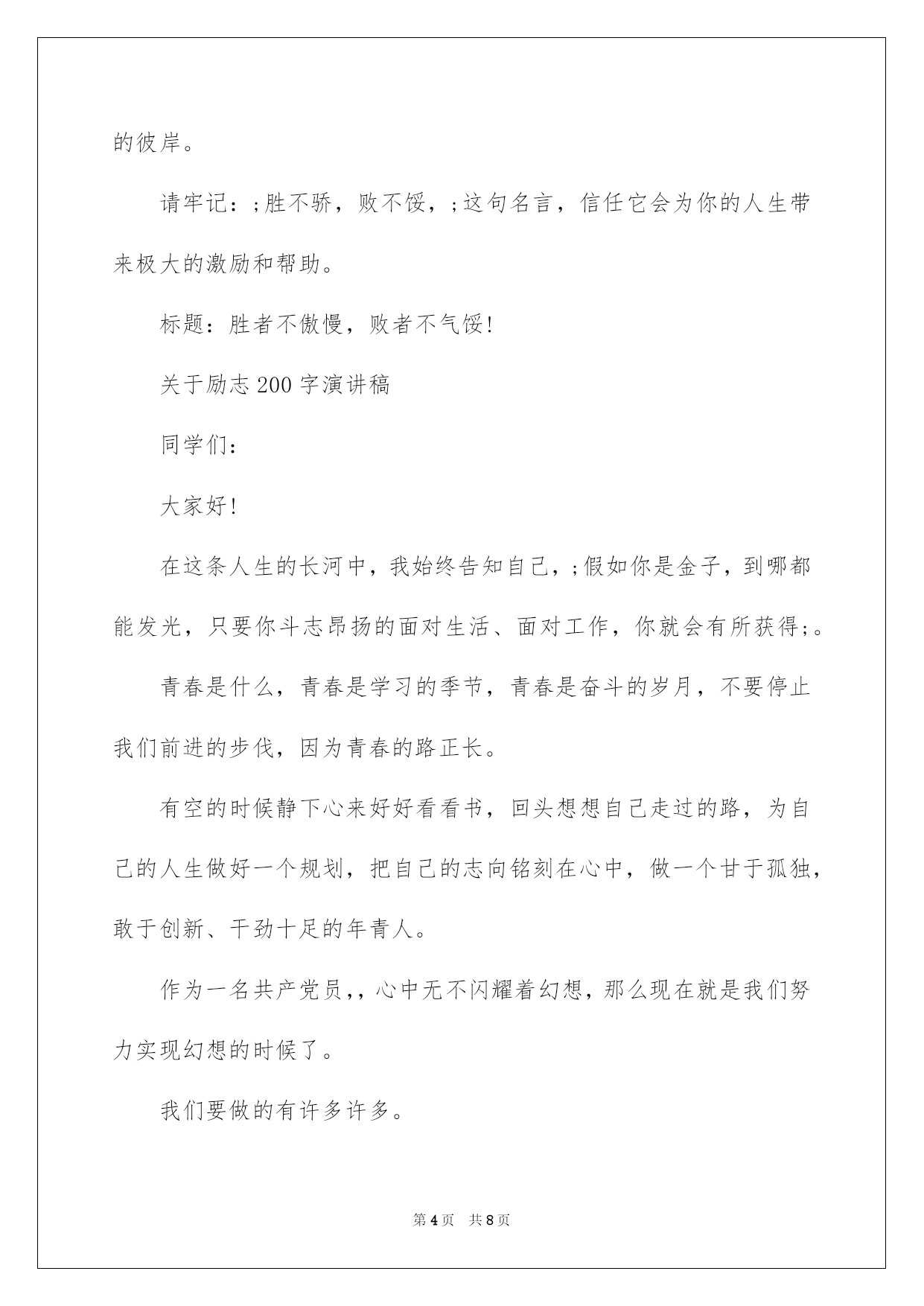 的彼岸。

请牢记：;胜不骄，败不馁，;这句名言，信任它会为你的人生带来极大的激励和帮助。

标题：胜者不傲慢，败者不气馁!

关于励志200字演讲稿

同学们：

大家好!

在这条人生的长河中，我始终告知自己，;假如你是金子，到哪都能发光，只要你斗志昂扬的面对生活、面对工作，你就会有所获得;。

青春是什么，青春是学习的季节，青春是奋斗的岁月，不要停止我们前进的步伐，因为青春的路正长。

有空的时候静下心来好好看看书，回头想想自己走过的路，为自己的人生做好一个规划，把自己的志向铭刻在心中，做一个甘于孤独，敢于创新、干劲十足的年青人。

作为一名共产党员,，心中无不闪耀着幻想，那么现在就是我们努力实现幻想的时候了。

我们要做的有许多许多。

第4页 共8页